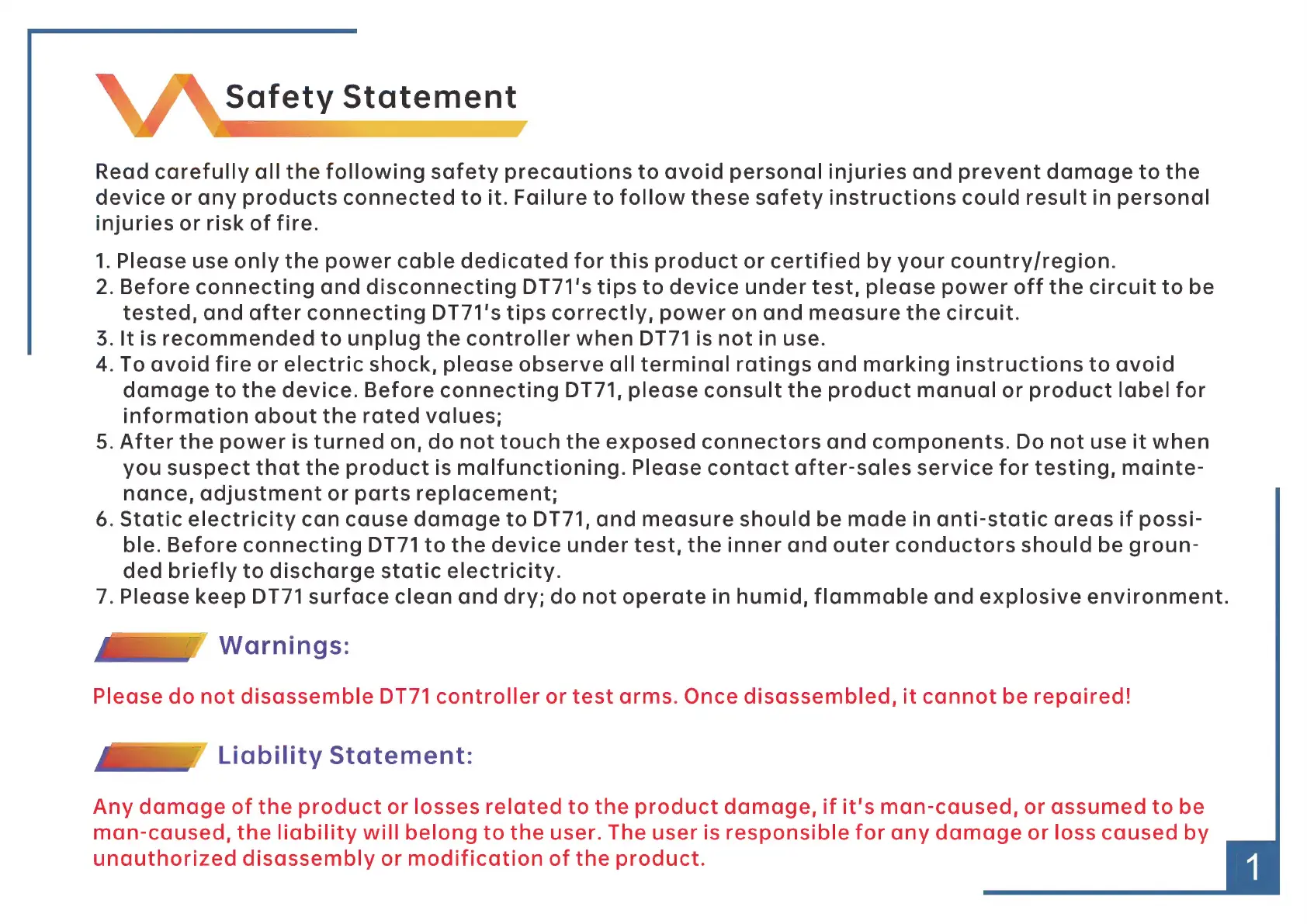 Safety Statement

Read carefully all the following safety precautions to avoid personal injuries and prevent damage to the device or any products connected to it. Failure to follow these safety instructions could result in personal injuries or risk of fire.

1. Please use only the power cable dedicated for this product or certified by your country/region.
2. Before connecting and disconnecting DT71's tips to device under test, please power off the circuit to be tested, and after connecting DT71's tips correctly, power on and measure the circuit.
3. It is recommended to unplug the controller when DT71 is not in use.
4. To avoid fire or electric shock, please observe all terminal ratings and marking instructions to avoid damage to the device. Before connecting DT71, please consult the product manual or product label for information about the rated values;
5. After the power is turned on, do not touch the exposed connectors and components. Do not use it when you suspect that the product is malfunctioning. Please contact after-sales service for testing, maintenance, adjustment or parts replacement;
6. Static electricity can cause damage to DT71, and measure should be made in anti-static areas if possible. Before connecting DT71 to the device under test, the inner and outer conductors should be grounded briefly to discharge static electricity.
7. Please keep DT71 surface clean and dry; do not operate in humid, flammable and explosive environment.

Warnings:

Please do not disassemble DT71 controller or test arms. Once disassembled, it cannot be repaired!

Liability Statement:

Any damage of the product or losses related to the product damage, if it's man-caused, or assumed to be man-caused, the liability will belong to the user. The user is responsible for any damage or loss caused by unauthorized disassembly or modification of the product.

1